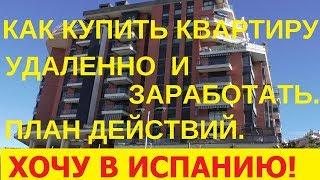 КАК КУПИТЬ КВАРТИРУ УДАЛЕННО И ЗАРАБОТАТЬ. ПЛАН ДЕЙСТВИЙ.

ХОЧУ В ИСПАНИЮ!